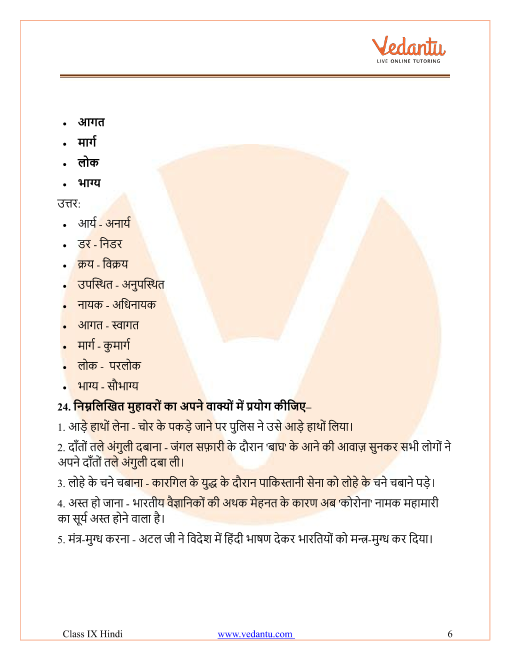 Vedantu
LIVE ONLINE TUTORING

- आगत
- मार्ग
- लोक
- भाग्य

उत्तर:

- आर्य - अनार्य
- डर - निडर
- क्रय - विक्रय
- उपस्थित - अनुपस्थित
- नायक - अधिनायक
- आगत - स्वागत
- मार्ग - कुमार्ग
- लोक - परलोक
- भाग्य - सौभाग्य

24. निम्नलिखित मुहावरों का अपने वाक्यों में प्रयोग कीजिए–

1. आड़े हाथों लेना - चोर के पकड़े जाने पर पुलिस ने उसे आड़े हाथों लिया।

2. दाँतों तले अंगुली दबाना - जंगल सफ़ारी के दौरान 'बाघ' के आने की आवाज़ सुनकर सभी लोगों ने अपने दाँतों तले अंगुली दबा ली।

3. लोहे के चने चबाना - कारगिल के युद्ध के दौरान पाकिस्तानी सेना को लोहे के चने चबाने पड़े।

4. अस्त हो जाना - भारतीय वैज्ञानिकों की अथक मेहनत के कारण अब 'कोरोना' नामक महामारी का सूर्य अस्त होने वाला है।

5. मंत्र-मुग्ध करना - अटल जी ने विदेश में हिंदी भाषण देकर भारतियों को मन्त्र-मुग्ध कर दिया।

Class IX Hindi www.vedantu.com 6